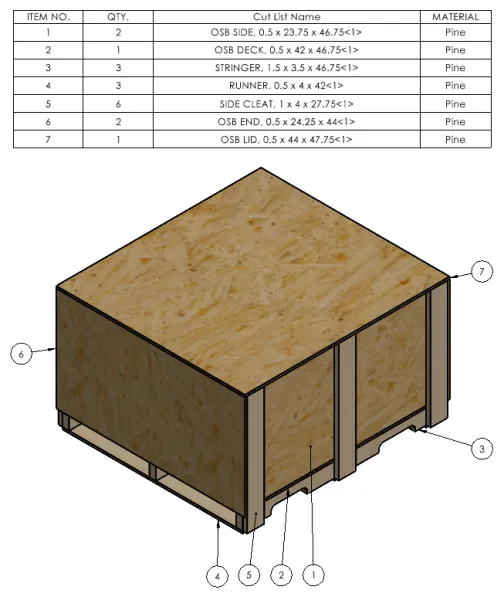 | ITEM NO. | QTY. | Cut List Name | MATERIAL |
|---|---|---|---|
| 1 | 2 | OSB SIDE, 0.5 x 23.75 x 46.75<1> | Pine |
| 2 | 1 | OSB DECK, 0.5 x 42 x 46.75<1> | Pine |
| 3 | 3 | STRINGER, 1.5 x 3.5 x 46.75<1> | Pine |
| 4 | 3 | RUNNER, 0.5 x 4 x 42<1> | Pine |
| 5 | 6 | SIDE CLEAT, 1 x 4 x 27.75<1> | Pine |
| 6 | 2 | OSB END, 0.5 x 24.25 x 44<1> | Pine |
| 7 | 1 | OSB LID, 0.5 x 44 x 47.75<1> | Pine |

7

6

3

4

5

2

1